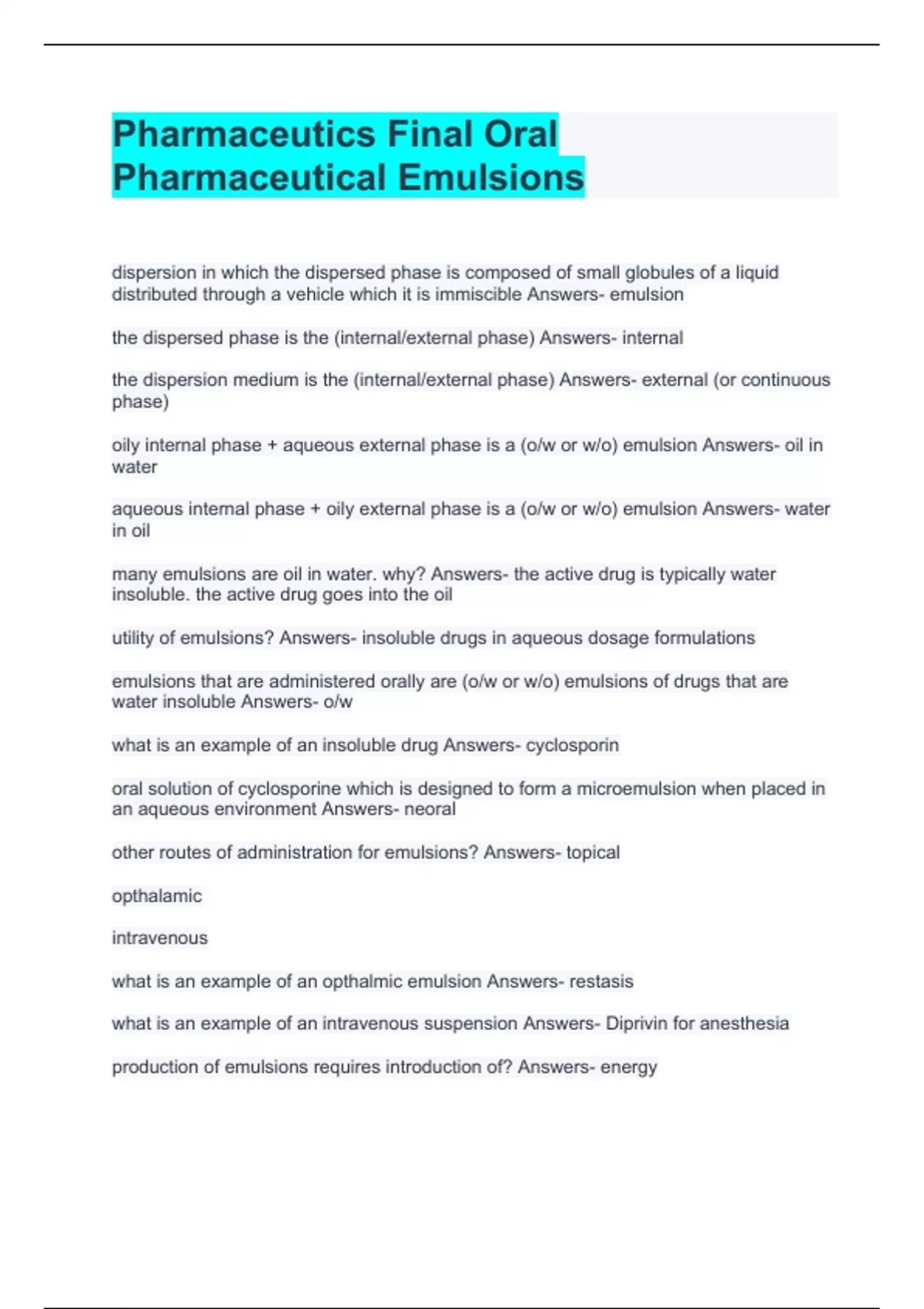 Pharmaceutics Final Oral Pharmaceutical Emulsions

dispersion in which the dispersed phase is composed of small globules of a liquid distributed through a vehicle which it is immiscible Answers- emulsion

the dispersed phase is the (internal/external phase) Answers- internal

the dispersion medium is the (internal/external phase) Answers- external (or continuous phase)

oily internal phase + aqueous external phase is a (o/w or w/o) emulsion Answers- oil in water

aqueous internal phase + oily external phase is a (o/w or w/o) emulsion Answers- water in oil

many emulsions are oil in water. why? Answers- the active drug is typically water insoluble. the active drug goes into the oil

utility of emulsions? Answers- insoluble drugs in aqueous dosage formulations

emulsions that are administered orally are (o/w or w/o) emulsions of drugs that are water insoluble Answers- o/w

what is an example of an insoluble drug Answers- cyclosporin

oral solution of cyclosporine which is designed to form a microemulsion when placed in an aqueous environment Answers- neoral

other routes of administration for emulsions? Answers- topical

opthalamic

intravenous

what is an example of an opthalmic emulsion Answers- restasis

what is an example of an intravenous suspension Answers- Diprivin for anesthesia

production of emulsions requires introduction of? Answers- energy